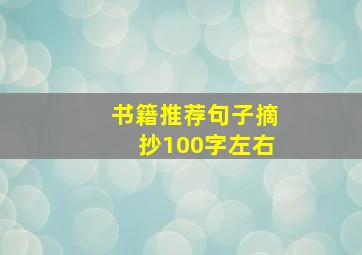 书籍推荐句子摘抄100字左右